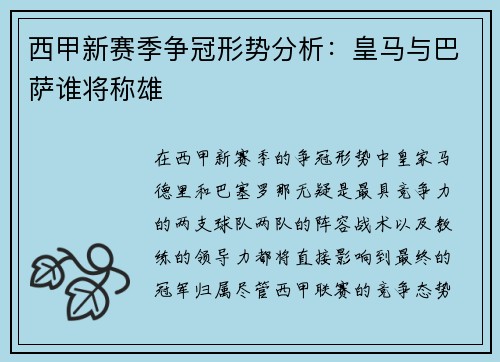 西甲新赛季争冠形势分析：皇马与巴萨谁将称雄

在西甲新赛季的争冠形势中皇家马德里和巴塞罗那无疑是最具竞争力的两支球队两队的阵容战术以及教练的领导力都将直接影响到最终的冠军归属尽管西甲联赛的竞争态势